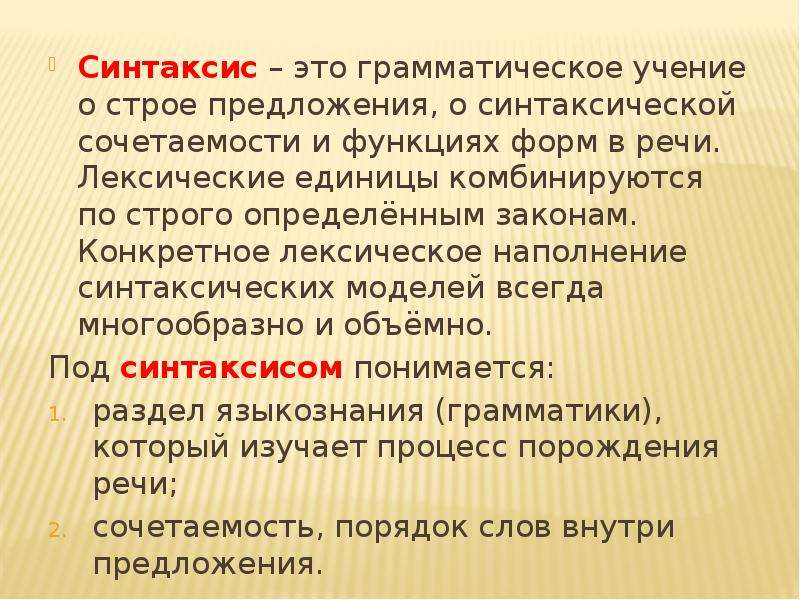 Синтаксис – это грамматическое учение о строе предложения, о синтаксической сочетаемости и функциях форм в речи. Лексические единицы комбинируются по строго определённым законам. Конкретное лексическое наполнение синтаксических моделей всегда многообразно и объёмно.

Под синтаксисом понимается:

1. раздел языкознания (грамматики), который изучает процесс порождения речи;
2. сочетаемость, порядок слов внутри предложения.